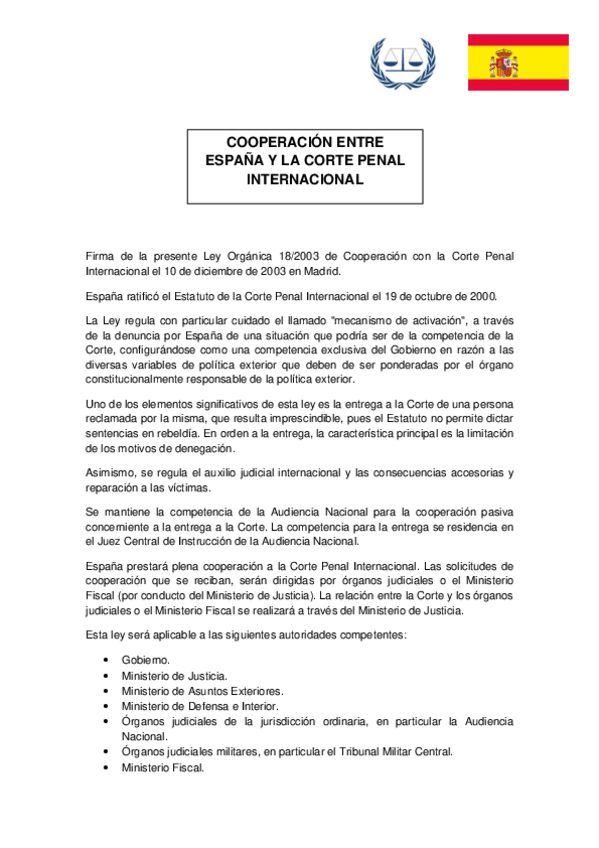 COOPERACIÓN ENTRE ESPAÑA Y LA CORTE PENAL INTERNACIONAL

Firma de la presente Ley Orgánica 18/2003 de Cooperación con la Corte Penal Internacional el 10 de diciembre de 2003 en Madrid.

España ratificó el Estatuto de la Corte Penal Internacional el 19 de octubre de 2000.

La Ley regula con particular cuidado el llamado "mecanismo de activación", a través de la denuncia por España de una situación que podría ser de la competencia de la Corte, configurándose como una competencia exclusiva del Gobierno en razón a las diversas variables de política exterior que deben de ser ponderadas por el órgano constitucionalmente responsable de la política exterior.

Uno de los elementos significativos de esta ley es la entrega a la Corte de una persona reclamada por la misma, que resulta imprescindible, pues el Estatuto no permite dictar sentencias en rebeldía. En orden a la entrega, la característica principal es la limitación de los motivos de denegación.

Asimismo, se regula el auxilio judicial internacional y las consecuencias accesorias y reparación a las víctimas.

Se mantiene la competencia de la Audiencia Nacional para la cooperación pasiva concerniente a la entrega a la Corte. La competencia para la entrega se residencia en el Juez Central de Instrucción de la Audiencia Nacional.

España prestará plena cooperación a la Corte Penal Internacional. Las solicitudes de cooperación que se reciban, serán dirigidas por órganos judiciales o el Ministerio Fiscal (por conducto del Ministerio de Justicia). La relación entre la Corte y los órganos judiciales o el Ministerio Fiscal se realizará a través del Ministerio de Justicia.

Esta ley será aplicable a las siguientes autoridades competentes:

• Gobierno.
• Ministerio de Justicia.
• Ministerio de Asuntos Exteriores.
• Ministerio de Defensa e Interior.
• Órganos judiciales de la jurisdicción ordinaria, en particular la Audiencia Nacional.
• Órganos judiciales militares, en particular el Tribunal Militar Central.
• Ministerio Fiscal.